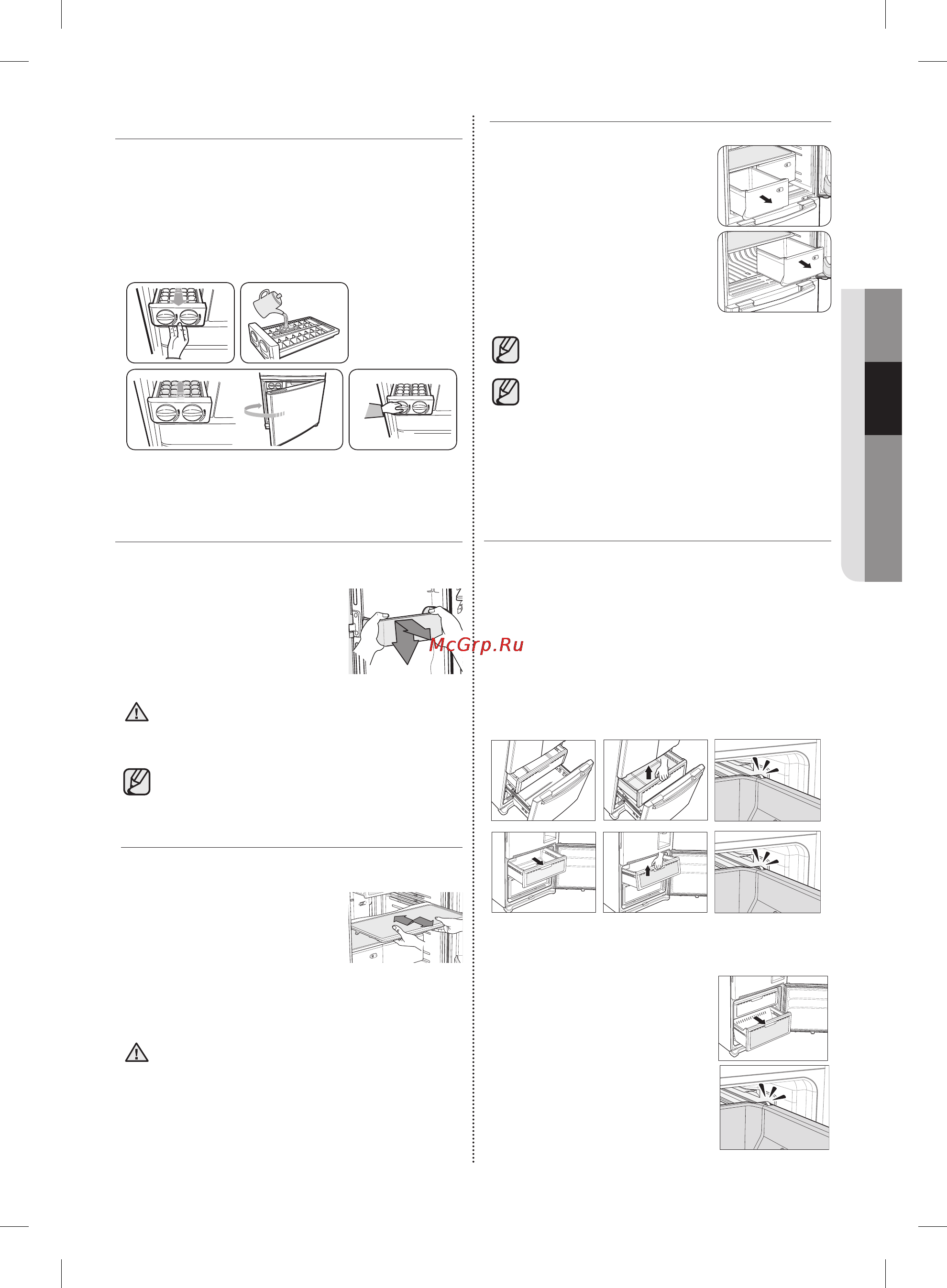 McGrp.Ru